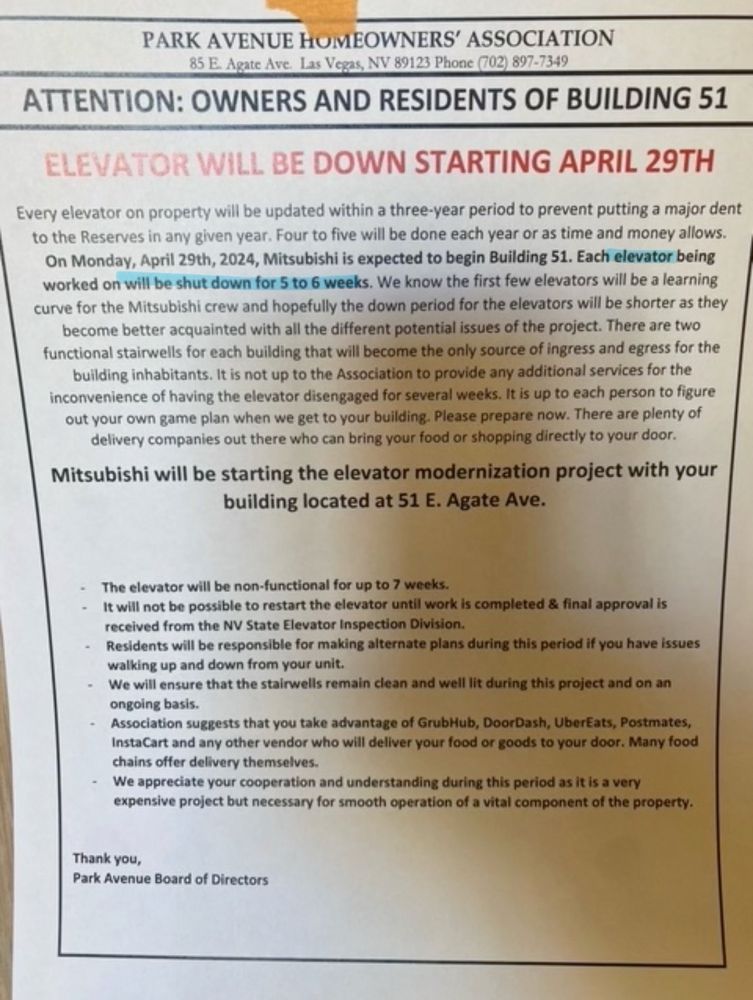 PARK AVENUE HOMEOWNERS' ASSOCIATION
85 E. Agate Ave. Las Vegas, NV 89123 Phone (702) 897-7349

ATTENTION: OWNERS AND RESIDENTS OF BUILDING 51

ELEVATOR WILL BE DOWN STARTING APRIL 29TH

Every elevator on property will be updated within a three-year period to prevent putting a major dent to the Reserves in any given year. Four to five will be done each year or as time and money allows. On Monday, April 29th, 2024, Mitsubishi is expected to begin Building 51. Each elevator being worked on will be shut down for 5 to 6 weeks. We know the first few elevators will be a learning curve for the Mitsubishi crew and hopefully the down period for the elevators will be shorter as they become better acquainted with all the different potential issues of the project. There are two functional stairwells for each building that will become the only source of ingress and egress for the building inhabitants. It is not up to the Association to provide any additional services for the inconvenience of having the elevator disengaged for several weeks. It is up to each person to figure out your own game plan when we get to your building. Please prepare now. There are plenty of delivery companies out there who can bring your food or shopping directly to your door.

Mitsubishi will be starting the elevator modernization project with your building located at 51 E. Agate Ave.

- The elevator will be non-functional for up to 7 weeks.
- It will not be possible to restart the elevator until work is completed & final approval is received from the NV State Elevator Inspection Division.
- Residents will be responsible for making alternate plans during this period if you have issues walking up and down from your unit.
- We will ensure that the stairwells remain clean and well lit during this project and on an ongoing basis.
- Association suggests that you take advantage of GrubHub, DoorDash, UberEats, Postmates, InstaCart and any other vendor who will deliver your food or goods to your door. Many food chains offer delivery themselves.
- We appreciate your cooperation and understanding during this period as it is a very expensive project but necessary for smooth operation of a vital component of the property.

Thank you,
Park Avenue Board of Directors